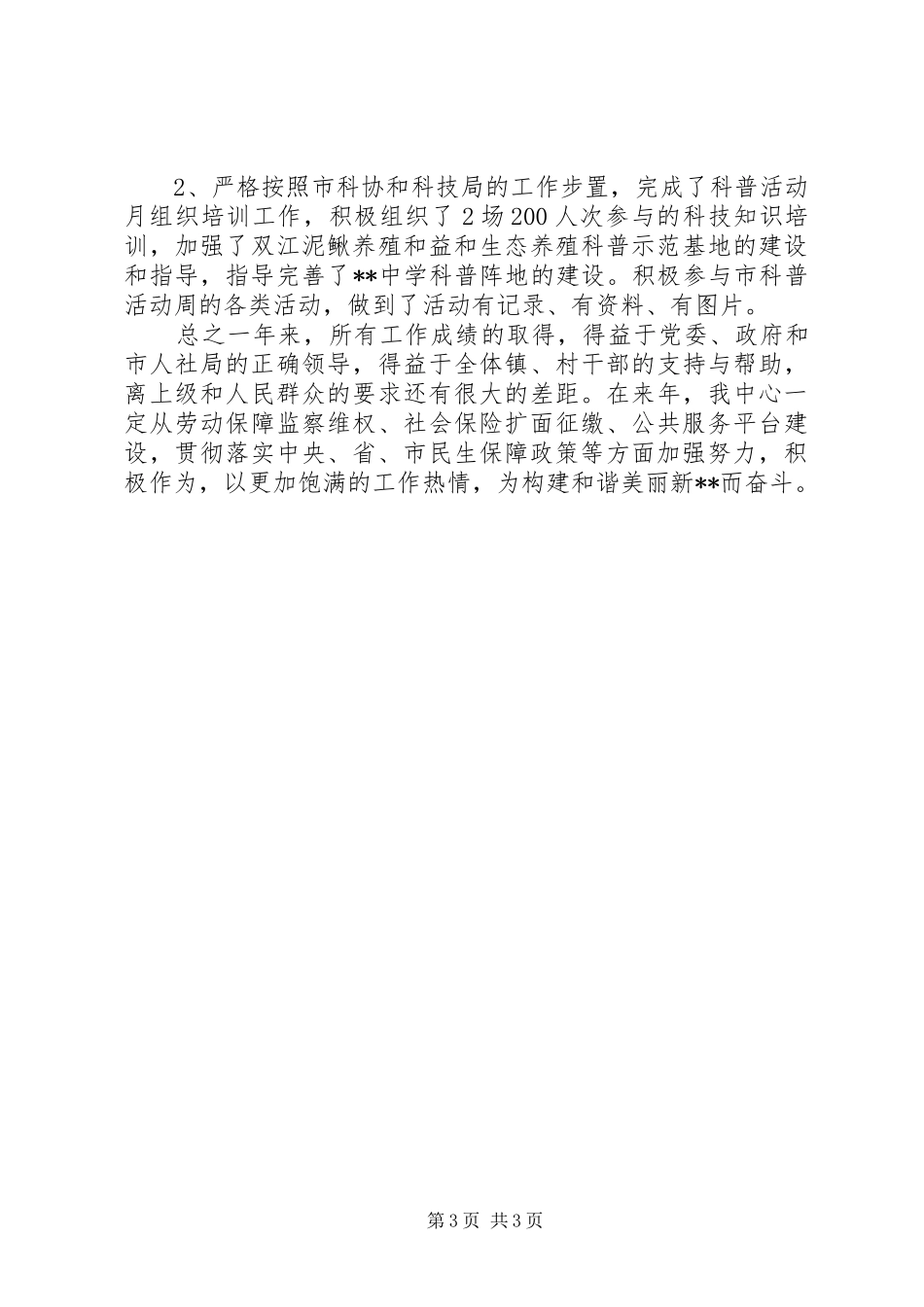 2、严格按照市科协和科技局的工作步置，完成了科普活动月组织培训工作，积极组织了2场200人次参与的科技知识培训，加强了双江泥鳅养殖和益和生态养殖科普示范基地的建设和指导，指导完善了**中学科普阵地的建设。积极参与市科普活动周的各类活动，做到了活动有记录、有资料、有图片。

总之一年来，所有工作成绩的取得，得益于党委、政府和市人社局的正确领导，得益于全体镇、村干部的支持与帮助，离上级和人民群众的要求还有很大的差距。在来年，我中心一定从劳动保障监察维权、社会保险扩面征缴、公共服务平台建设，贯彻落实中央、省、市民生保障政策等方面加强努力，积极作为，以更加饱满的工作热情，为构建和谐美丽新**而奋斗。

第3页 共3页